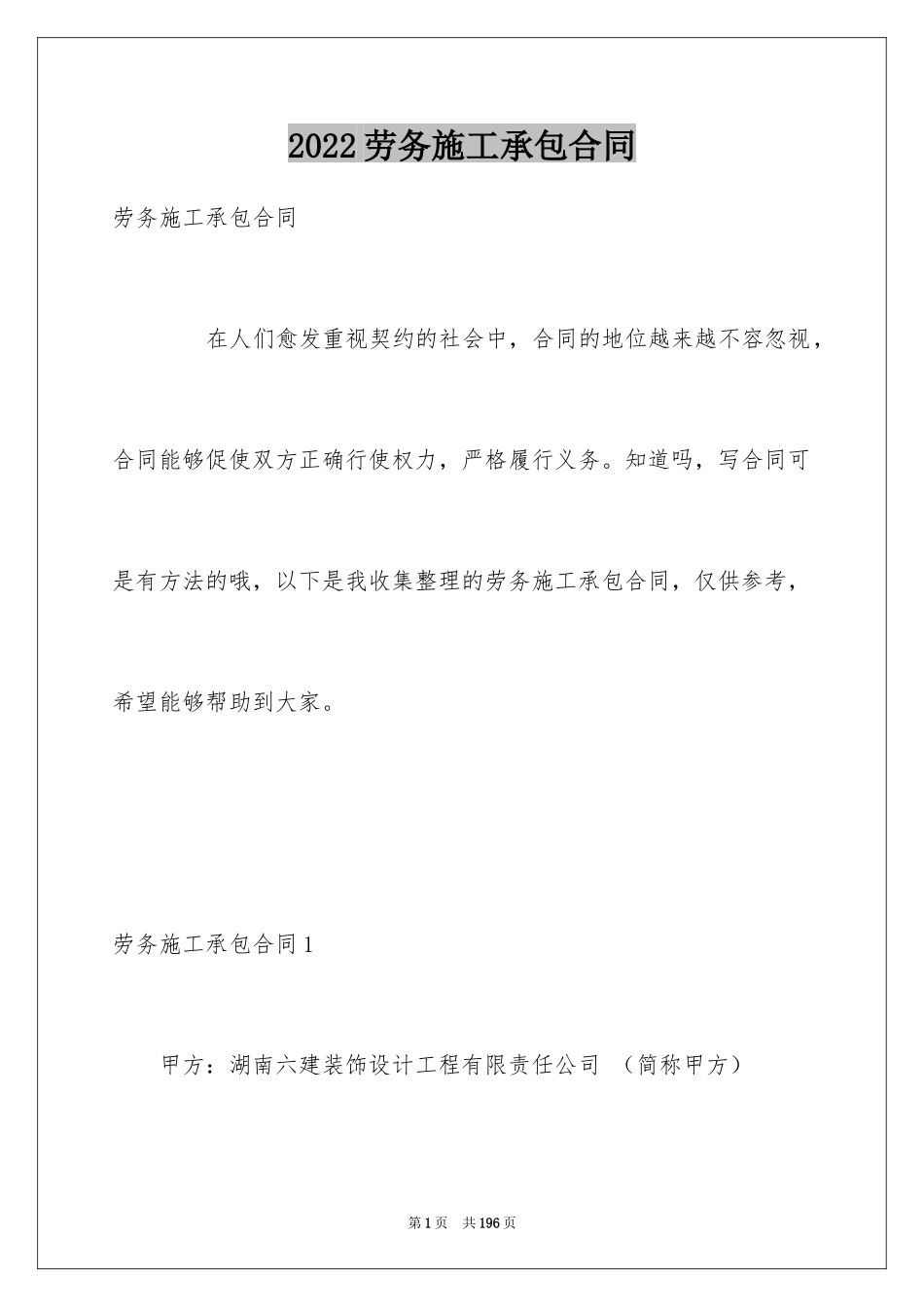 2022劳务施工承包合同

劳务施工承包合同

在人们愈发重视契约的社会中，合同的地位越来越不容忽视，合同能够促使双方正确行使权力，严格履行义务。知道吗，写合同可是有方法的哦，以下是我收集整理的劳务施工承包合同，仅供参考，希望能够帮助到大家。

劳务施工承包合同1

甲方：湖南六建装饰设计工程有限责任公司 （简称甲方）

第1页 共196页